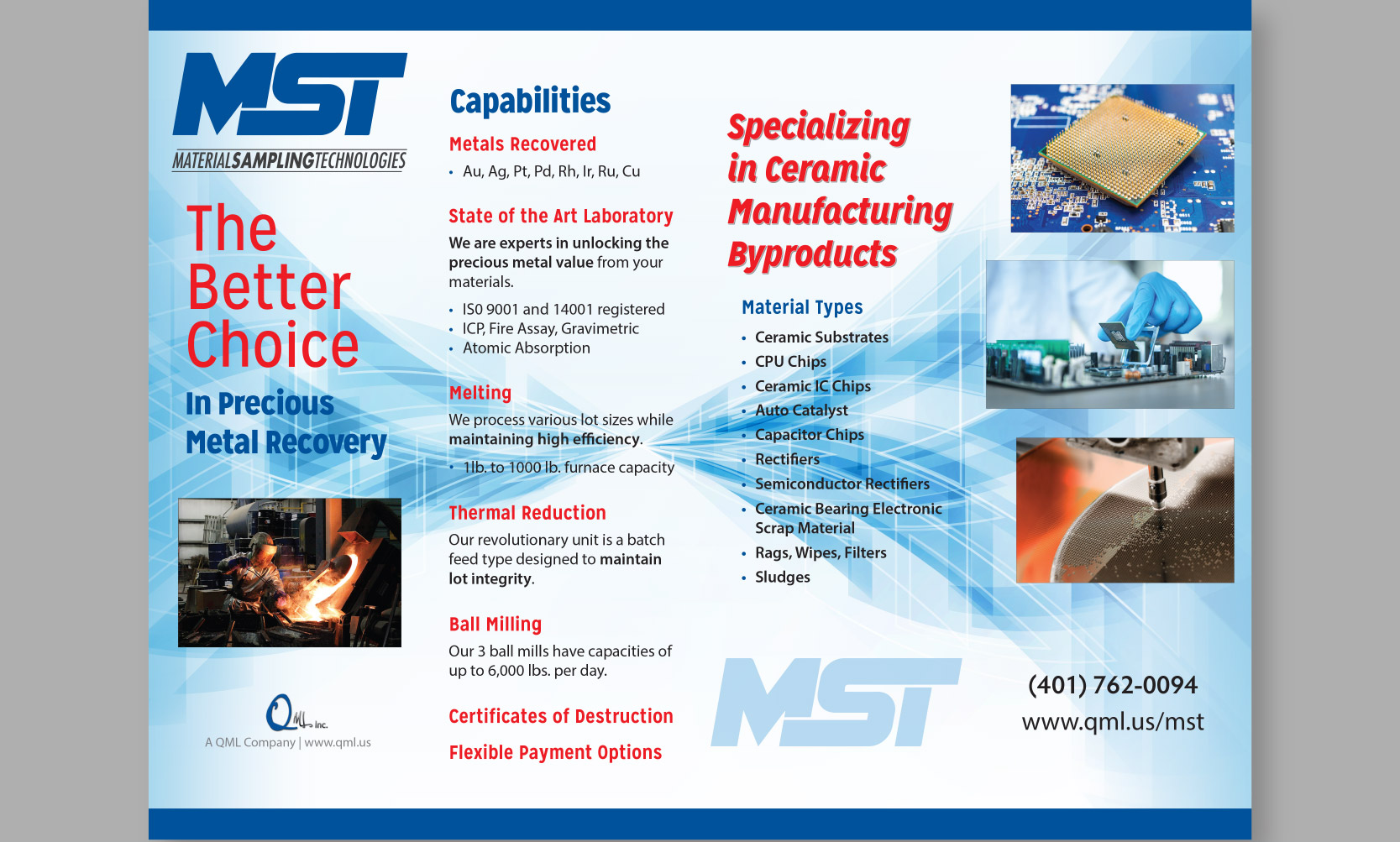 MST

MATERIALSAMPLINGTECHNOLOGIES

The Better Choice

In Precious Metal Recovery

QML inc.

A QML Company | www.qml.us

Capabilities

Metals Recovered

• Au, Ag, Pt, Pd, Rh, Ir, Ru, Cu

State of the Art Laboratory

We are experts in unlocking the precious metal value from your materials.

• IS0 9001 and 14001 registered
• ICP, Fire Assay, Gravimetric
• Atomic Absorption

Melting

We process various lot sizes while maintaining high efficiency.

• 1lb. to 1000 lb. furnace capacity

Thermal Reduction

Our revolutionary unit is a batch feed type designed to maintain lot integrity.

Ball Milling

Our 3 ball mills have capacities of up to 6,000 lbs. per day.

Certificates of Destruction

Flexible Payment Options

Specializing in Ceramic Manufacturing Byproducts

Material Types

• Ceramic Substrates
• CPU Chips
• Ceramic IC Chips
• Auto Catalyst
• Capacitor Chips
• Rectifiers
• Semiconductor Rectifiers
• Ceramic Bearing Electronic Scrap Material
• Rags, Wipes, Filters
• Sludges

MST

(401) 762-0094

www.qml.us/mst